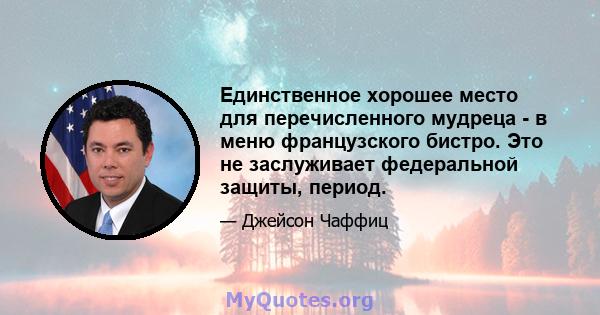 Единственное хорошее место для перечисленного мудреца - в меню французского бистро. Это не заслуживает федеральной защиты, период.

— Джейсон Чаффиц

MyQuotes.org